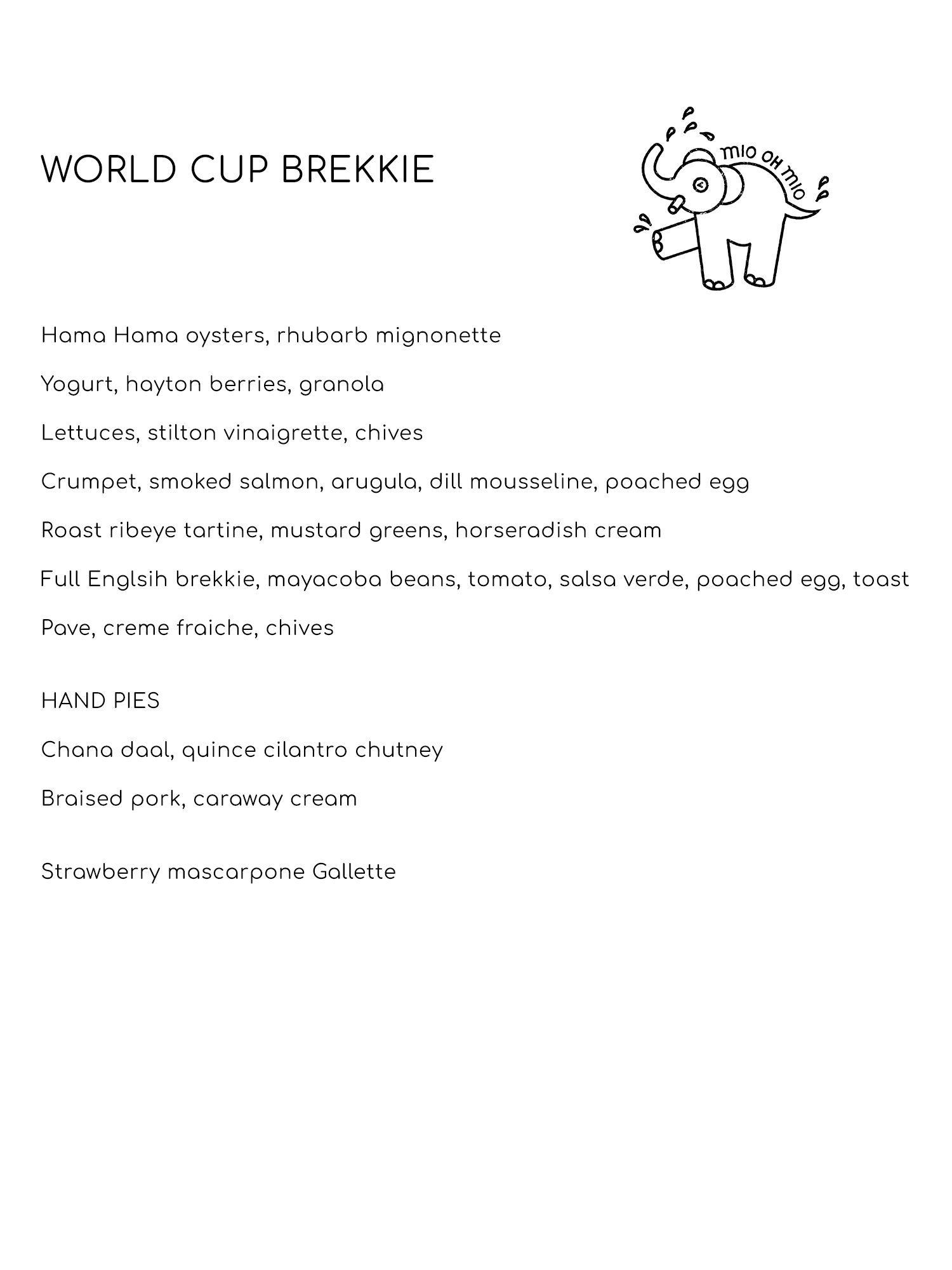 WORLD CUP BREKKIE

MIO OH MIO

Hama Hama oysters, rhubarb mignonette

Yogurt, hayton berries, granola

Lettuces, stilton vinaigrette, chives

Crumpet, smoked salmon, arugula, dill mousseline, poached egg

Roast ribeye tartine, mustard greens, horseradish cream

Full Englsih brekkie, mayacoba beans, tomato, salsa verde, poached egg, toast

Pave, creme fraiche, chives

HAND PIES

Chana daal, quince cilantro chutney

Braised pork, caraway cream

Strawberry mascarpone Gallette